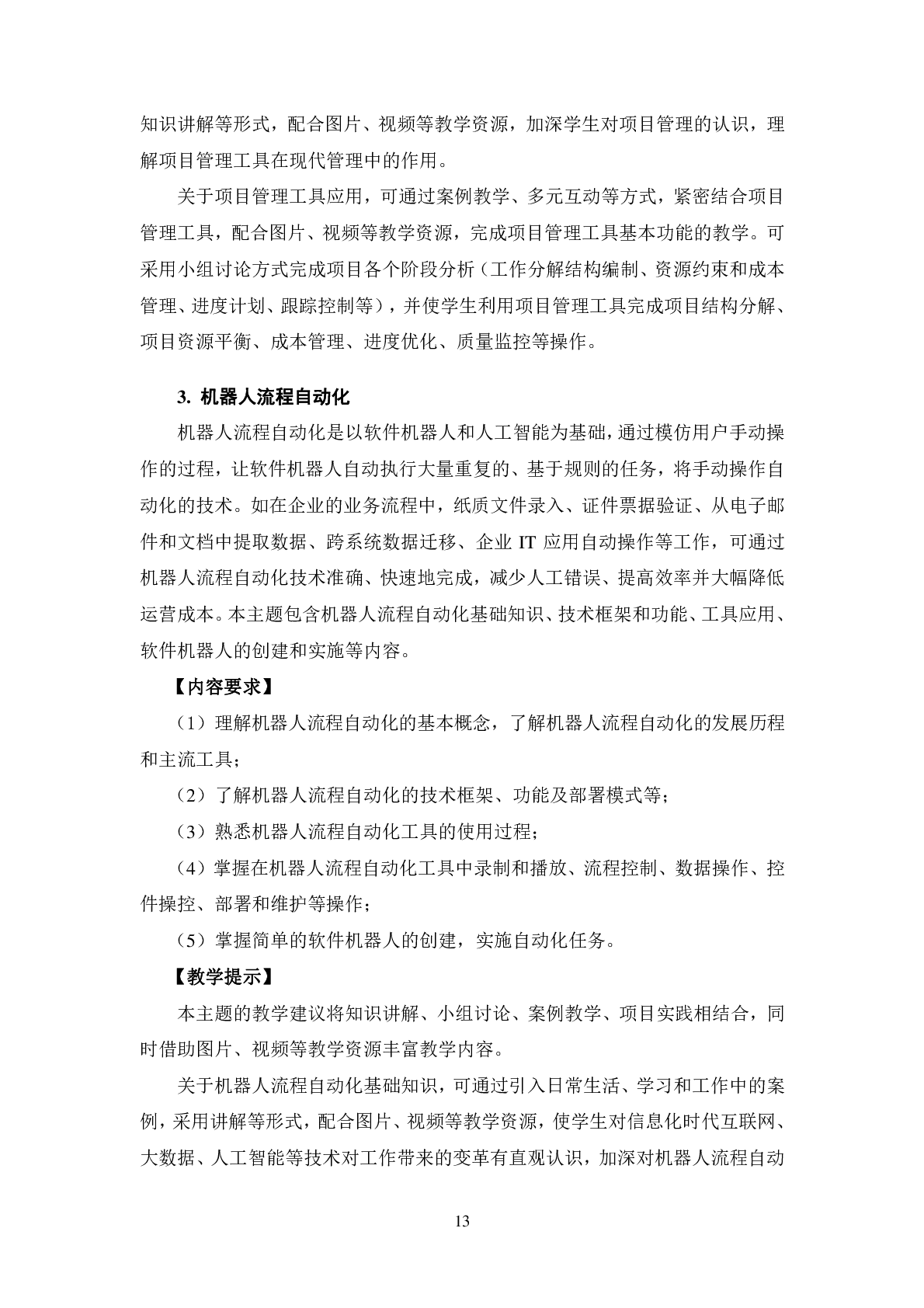 知识讲解等形式，配合图片、视频等教学资源，加深学生对项目管理的认识，理解项目管理工具在现代管理中的作用。

关于项目管理工具应用，可通过案例教学、多元互动等方式，紧密结合项目管理工具，配合图片、视频等教学资源，完成项目管理工具基本功能的教学。可采用小组讨论方式完成项目各个阶段分析（工作分解结构编制、资源约束和成本管理、进度计划、跟踪控制等），并使学生利用项目管理工具完成项目结构分解、项目资源平衡、成本管理、进度优化、质量监控等操作。

3. 机器人流程自动化

机器人流程自动化是以软件机器人和人工智能为基础，通过模仿用户手动操作的过程，让软件机器人自动执行大量重复的、基于规则的任务，将手动操作自动化的技术。如在企业的业务流程中，纸质文件录入、证件票据验证、从电子邮件和文档中提取数据、跨系统数据迁移、企业 IT 应用自动操作等工作，可通过机器人流程自动化技术准确、快速地完成，减少人工错误、提高效率并大幅降低运营成本。本主题包含机器人流程自动化基础知识、技术框架和功能、工具应用、软件机器人的创建和实施等内容。

【内容要求】

（1）理解机器人流程自动化的基本概念，了解机器人流程自动化的发展历程和主流工具；

（2）了解机器人流程自动化的技术框架、功能及部署模式等；

（3）熟悉机器人流程自动化工具的使用过程；

（4）掌握在机器人流程自动化工具中录制和播放、流程控制、数据操作、控件操控、部署和维护等操作；

（5）掌握简单的软件机器人的创建，实施自动化任务。

【教学提示】

本主题的教学建议将知识讲解、小组讨论、案例教学、项目实践相结合，同时借助图片、视频等教学资源丰富教学内容。

关于机器人流程自动化基础知识，可通过引入日常生活、学习和工作中的案例，采用讲解等形式，配合图片、视频等教学资源，使学生对信息化时代互联网、大数据、人工智能等技术对工作带来的变革有直观认识，加深对机器人流程自动

13